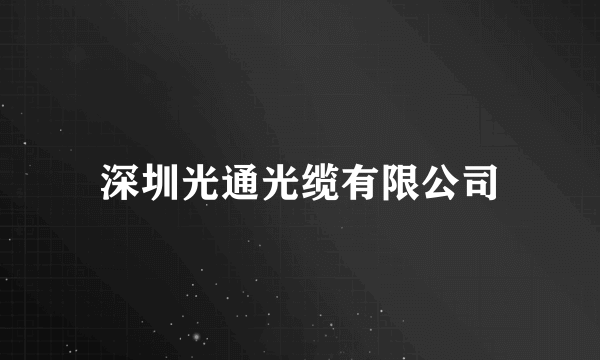 深圳光通光缆有限公司